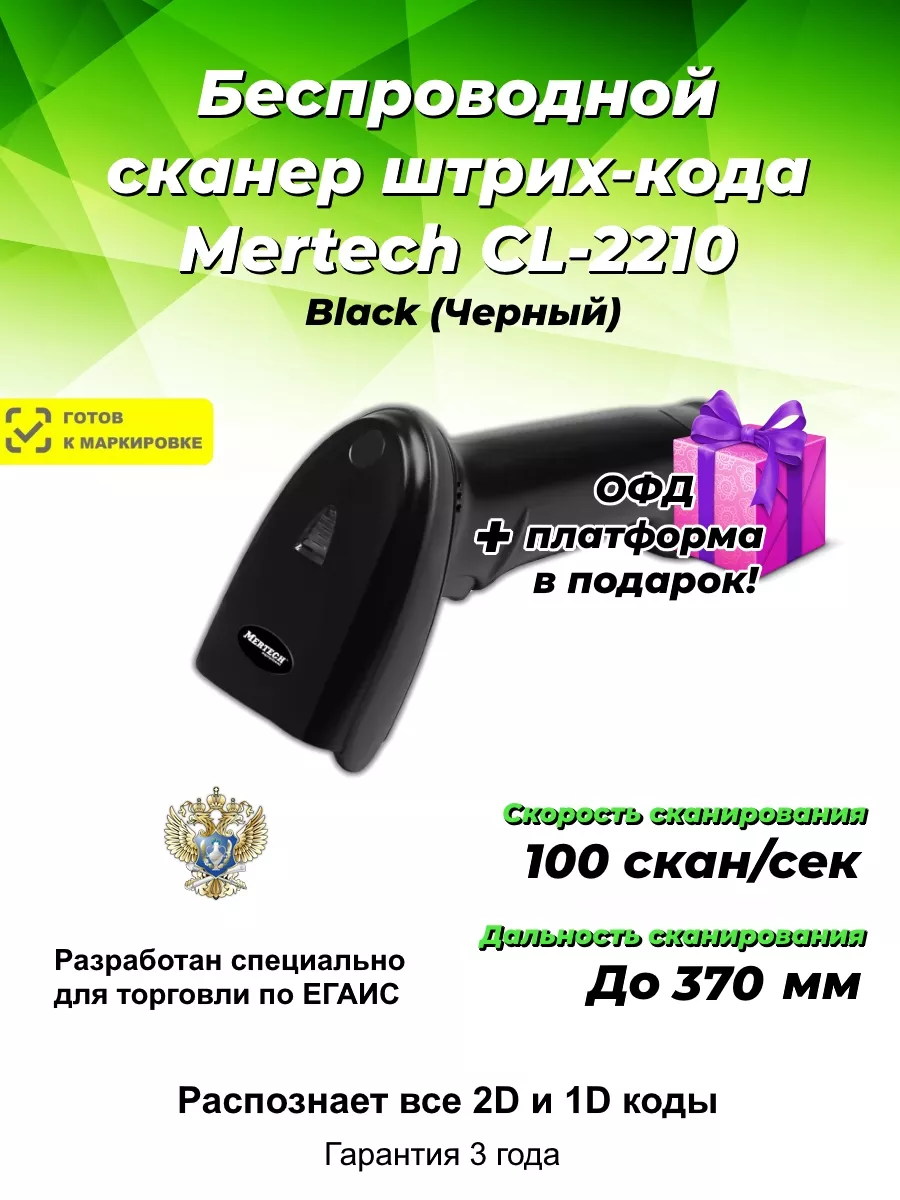 Беспроводной сканер штрих-кода Mertech CL-2210
Black (Черный)

ГОТОВ К МАРКИРОВКЕ

ОФД
+ платформа
в подарок!

MERTECH

Скорость сканирования
100 скан/сек

Дальность сканирования
До 370 мм

Разработан специально для торговли по ЕГАИС

Распознает все 2D и 1D коды

Гарантия 3 года